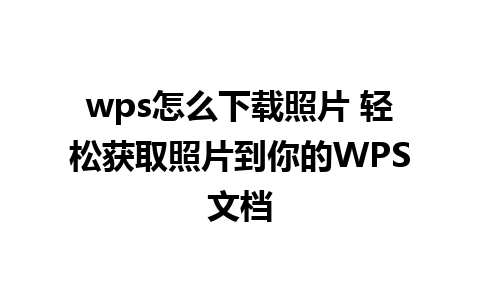 wps怎么下载照片 轻松获取照片到你的WPS文档